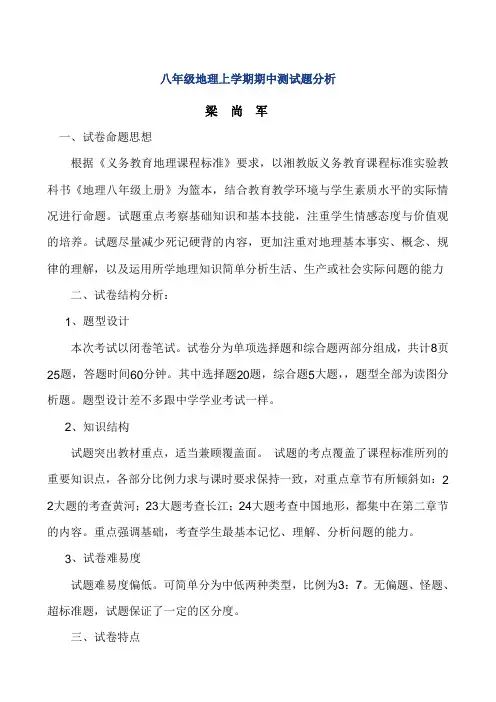 八年级地理上学期期中测试题分析

梁 尚 军

一、试卷命题思想

根据《义务教育地理课程标准》要求，以湘教版义务教育课程标准实验教科书《地理八年级上册》为篮本，结合教育教学环境与学生素质水平的实际情况进行命题。试题重点考察基础知识和基本技能，注重学生情感态度与价值观的培养。试题尽量减少死记硬背的内容，更加注重对地理基本事实、概念、规律的理解，以及运用所学地理知识简单分析生活、生产或社会实际问题的能力

二、试卷结构分析：

1、题型设计

本次考试以闭卷笔试。试卷分为单项选择题和综合题两部分组成，共计8页25题，答题时间60分钟。其中选择题20题，综合题5大题，，题型全部为读图分析题。题型设计差不多跟中学学业考试一样。

2、知识结构

试题突出教材重点，适当兼顾覆盖面。 试题的考点覆盖了课程标准所列的重要知识点，各部分比例力求与课时要求保持一致，对重点章节有所倾斜如：22大题的考查黄河；23大题考查长江；24大题考查中国地形，都集中在第二章节的内容。重点强调基础，考查学生最基本记忆、理解、分析问题的能力。

3、试卷难易度

试题难易度偏低。可简单分为中低两种类型，比例为3：7。无偏题、怪题、超标准题，试题保证了一定的区分度。

三、试卷特点